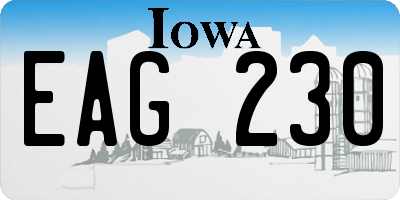 IOWA

EAG 230